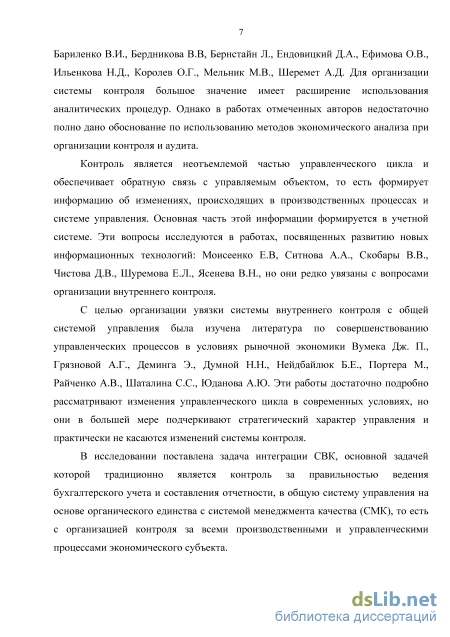 7

Бариленко В.И., Бердникова В.В, Бернстайн Л., Ендовицкий Д.А., Ефимова О.В., Ильенкова Н.Д., Королев О.Г., Мельник М.В., Шеремет А.Д. Для организации системы контроля большое значение имеет расширение использования аналитических процедур. Однако в работах отмеченных авторов недостаточно полно дано обоснование по использованию методов экономического анализа при организации контроля и аудита.

Контроль является неотъемлемой частью управленческого цикла и обеспечивает обратную связь с управляемым объектом, то есть формирует информацию об изменениях, происходящих в производственных процессах и системе управления. Основная часть этой информации формируется в учетной системе. Эти вопросы исследуются в работах, посвященных развитию новых информационных технологий: Моисеенко Е.В, Ситнова А.А., Скобары В.В., Чистова Д.В., Шуремова Е.Л., Ясенева В.Н., но они редко увязаны с вопросами организации внутреннего контроля.

С целью организации увязки системы внутреннего контроля с общей системой управления была изучена литература по совершенствованию управленческих процессов в условиях рыночной экономики Вумека Дж. П., Грязновой А.Г., Деминга Э., Думной Н.Н., Нейдбайлюк Б.Е., Портера М., Райченко А.В., Шаталина С.С., Юданова А.Ю. Эти работы достаточно подробно рассматривают изменения управленческого цикла в современных условиях, но они в большей мере подчеркивают стратегический характер управления и практически не касаются изменений системы контроля.

В исследовании поставлена задача интеграции СВК, основной задачей которой традиционно является контроль за правильностью ведения бухгалтерского учета и составления отчетности, в общую систему управления на основе органического единства с системой менеджмента качества (СМК), то есть с организацией контроля за всеми производственными и управленческими процессами экономического субъекта.

dsLib.net
библиотека диссертаций